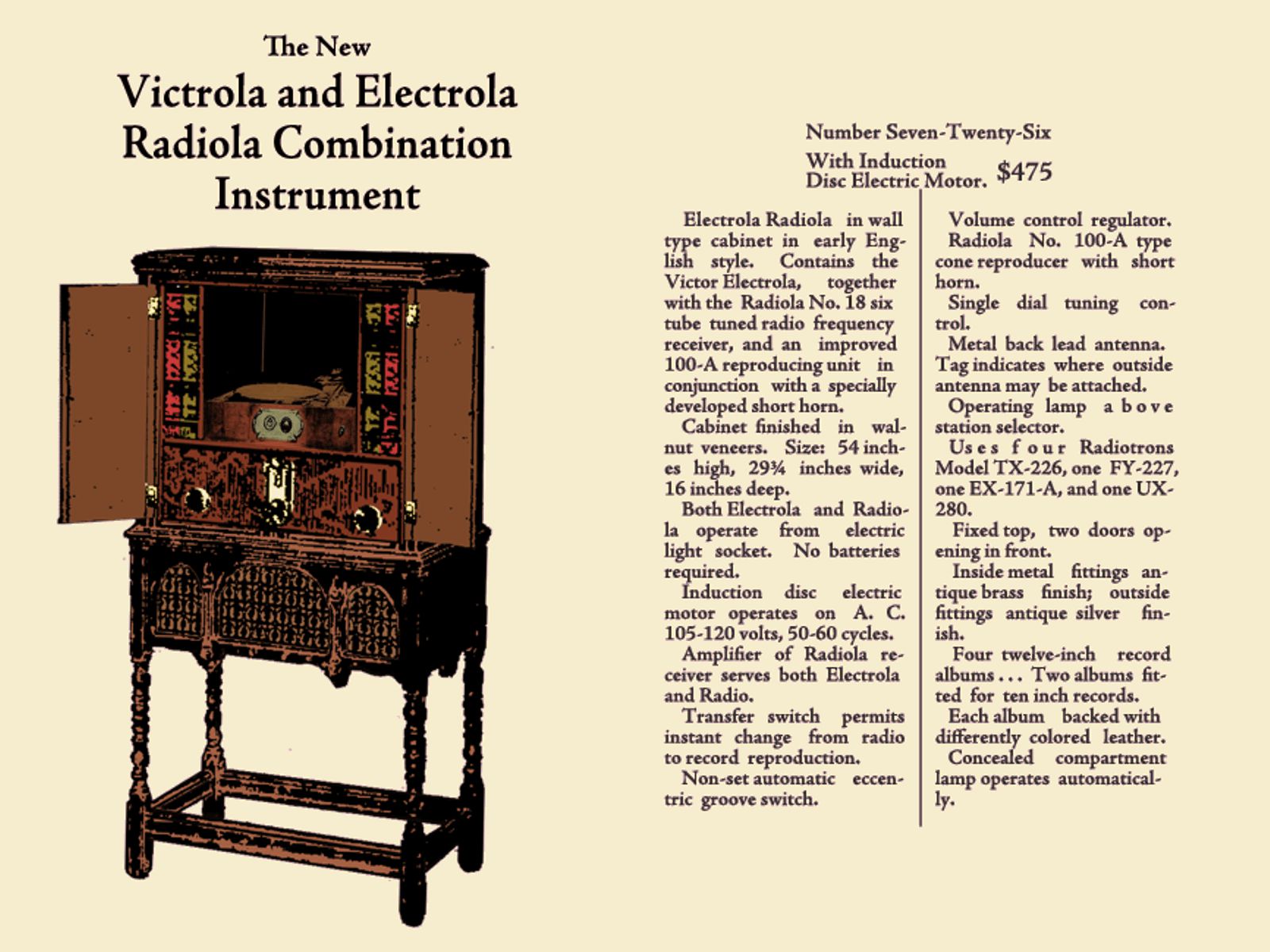 The New

Victrola and Electrola Radiola Combination Instrument

Number Seven-Twenty-Six

With Induction Disc Electric Motor. $475

Electrola Radiola in wall type cabinet in early English style. Contains the Victor Electrola, together with the Radiola No. 18 six tube tuned radio frequency receiver, and an improved 100-A reproducing unit in conjunction with a specially developed short horn.

Cabinet finished in walnut veneers. Size: 54 inches high, 29¾ inches wide, 16 inches deep.

Both Electrola and Radiola operate from electric light socket. No batteries required.

Induction disc electric motor operates on A. C. 105-120 volts, 50-60 cycles.

Amplifier of Radiola receiver serves both Electrola and Radio.

Transfer switch permits instant change from radio to record reproduction.

Non-set automatic eccentric groove switch.

Volume control regulator.

Radiola No. 100-A type cone reproducer with short horn.

Single dial tuning control.

Metal back lead antenna. Tag indicates where outside antenna may be attached.

Operating lamp above station selector.

Uses four Radiotrons Model TX-226, one FY-227, one EX-171-A, and one UX-280.

Fixed top, two doors opening in front.

Inside metal fittings antique brass finish; outside fittings antique silver finish.

Four twelve-inch record albums . . . Two albums fitted for ten inch records.

Each album backed with differently colored leather.

Concealed compartment lamp operates automatically.